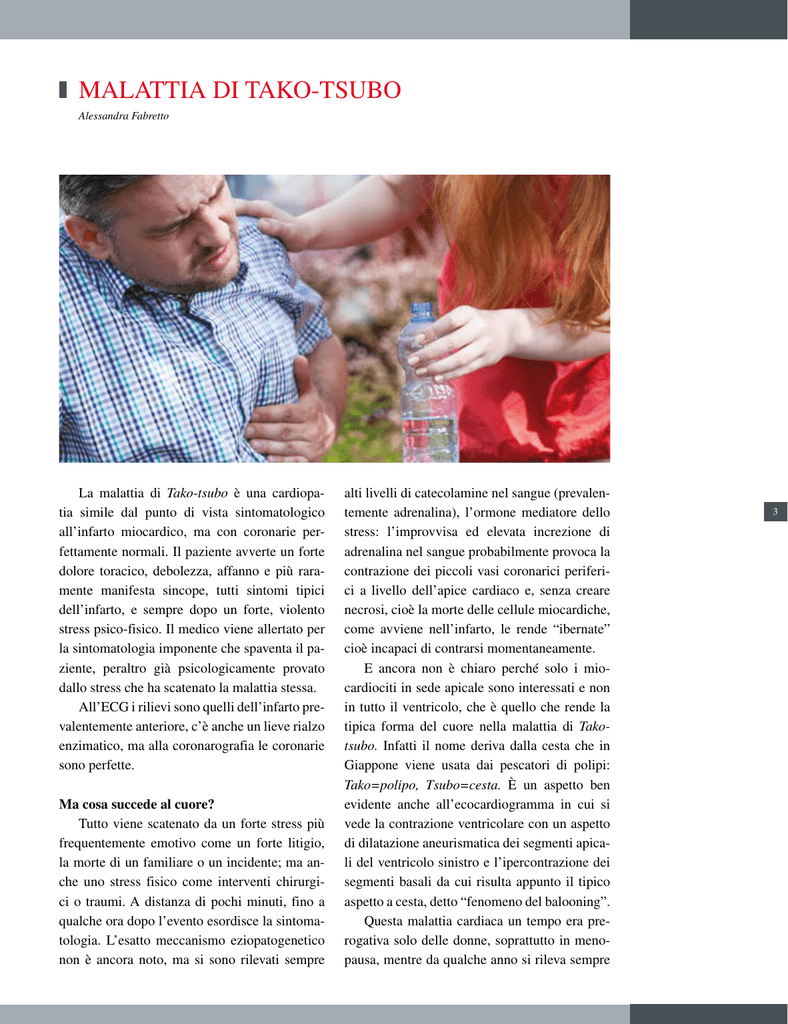 MALATTIA DI TAKO-TSUBO

Alessandra Fabretto

La malattia di Tako-tsubo è una cardiopatia simile dal punto di vista sintomatologico all'infarto miocardico, ma con coronarie perfettamente normali. Il paziente avverte un forte dolore toracico, debolezza, affanno e più raramente manifesta sincope, tutti sintomi tipici dell'infarto, e sempre dopo un forte, violento stress psico-fisico. Il medico viene allertato per la sintomatologia imponente che spaventa il paziente, peraltro già psicologicamente provato dallo stress che ha scatenato la malattia stessa.

All'ECG i rilievi sono quelli dell'infarto prevalentemente anteriore, c'è anche un lieve rialzo enzimatico, ma alla coronarografia le coronarie sono perfette.

Ma cosa succede al cuore?

Tutto viene scatenato da un forte stress più frequentemente emotivo come un forte litigio, la morte di un familiare o un incidente; ma anche uno stress fisico come interventi chirurgici o traumi. A distanza di pochi minuti, fino a qualche ora dopo l'evento esordisce la sintomatologia. L'esatto meccanismo eziopatogenetico non è ancora noto, ma si sono rilevati sempre alti livelli di catecolamine nel sangue (prevalentemente adrenalina), l'ormone mediatore dello stress: l'improvvisa ed elevata increzione di adrenalina nel sangue probabilmente provoca la contrazione dei piccoli vasi coronarici periferici a livello dell'apice cardiaco e, senza creare necrosi, cioè la morte delle cellule miocardiche, come avviene nell'infarto, le rende "ibernate" cioè incapaci di contrarsi momentaneamente.

E ancora non è chiaro perché solo i miocardiociti in sede apicale sono interessati e non in tutto il ventricolo, che è quello che rende la tipica forma del cuore nella malattia di Tako-tsubo. Infatti il nome deriva dalla cesta che in Giappone viene usata dai pescatori di polipi: Tako=polipo, Tsubo=cesta. È un aspetto ben evidente anche all'ecocardiogramma in cui si vede la contrazione ventricolare con un aspetto di dilatazione aneurismatica dei segmenti apicali del ventricolo sinistro e l'ipercontrazione dei segmenti basali da cui risulta appunto il tipico aspetto a cesta, detto "fenomeno del balooning".

Questa malattia cardiaca un tempo era prerogativa solo delle donne, soprattutto in menopausa, mentre da qualche anno si rileva sempre

3